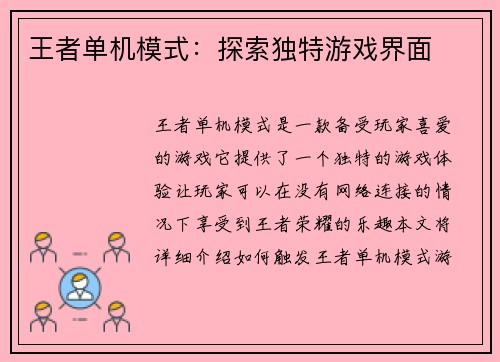 王者单机模式：探索独特游戏界面

王者单机模式是一款备受玩家喜爱的游戏它提供了一个独特的游戏体验让玩家可以在没有网络连接的情况下享受到王者荣耀的乐趣本文将详细介绍如何触发王者单机模式游